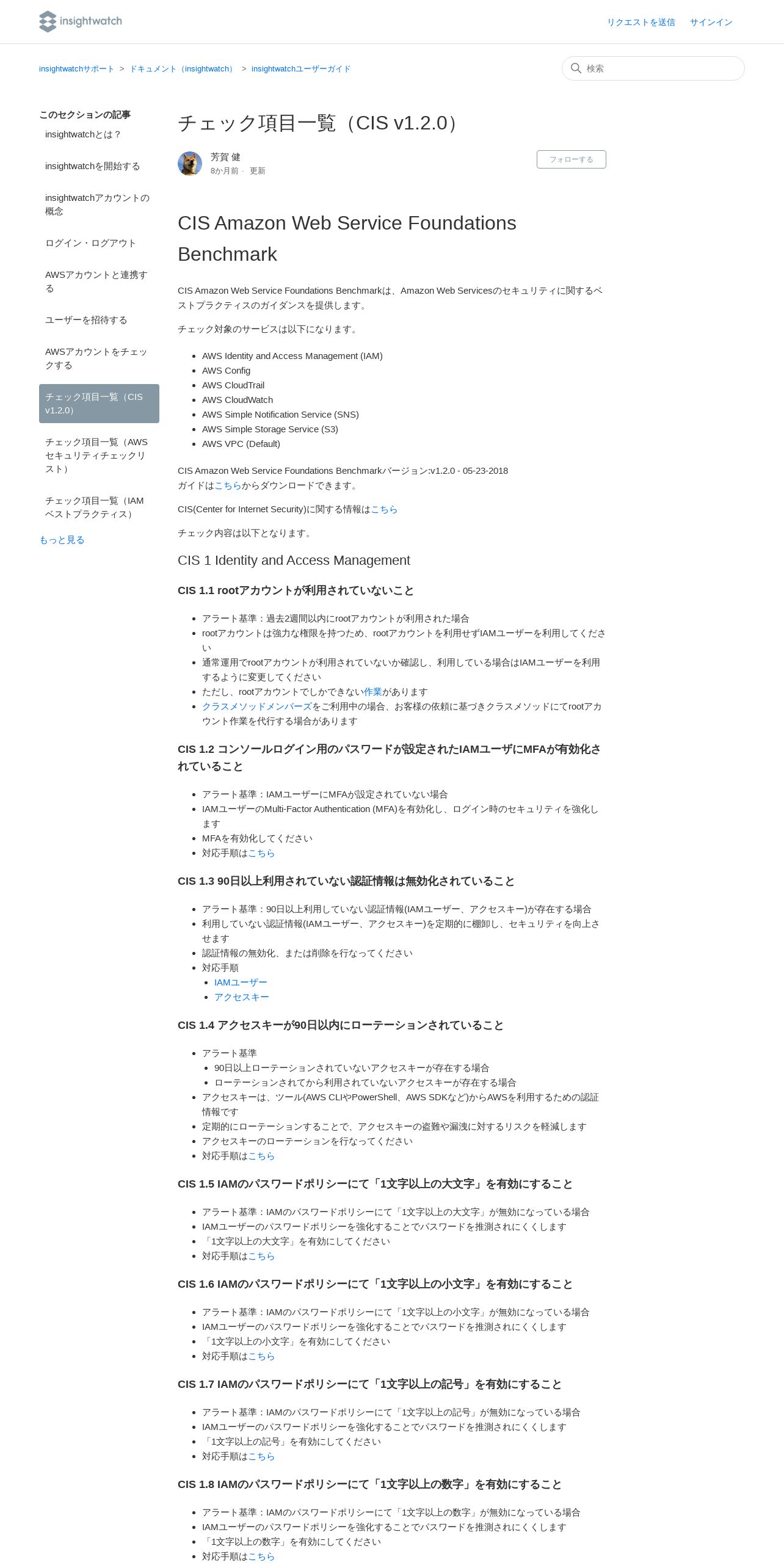 insightwatch

リクエストを送信 サインイン

insightwatchサポート > ドキュメント（insightwatch） > insightwatchユーザーガイド

検索

このセクションの記事

insightwatchとは？

insightwatchを開始する

insightwatchアカウントの概念

ログイン・ログアウト

AWSアカウントと連携する

ユーザーを招待する

AWSアカウントをチェックする

チェック項目一覧（CIS v1.2.0）

チェック項目一覧（AWSセキュリティチェックリスト）

チェック項目一覧（IAMベストプラクティス）

もっと見る

チェック項目一覧（CIS v1.2.0）

芳賀 健
8か月前 · 更新

フォローする

CIS Amazon Web Service Foundations Benchmark

CIS Amazon Web Service Foundations Benchmarkは、Amazon Web Servicesのセキュリティに関するベストプラクティスのガイダンスを提供します。

チェック対象のサービスは以下になります。

- AWS Identity and Access Management (IAM)
- AWS Config
- AWS CloudTrail
- AWS CloudWatch
- AWS Simple Notification Service (SNS)
- AWS Simple Storage Service (S3)
- AWS VPC (Default)

CIS Amazon Web Service Foundations Benchmarkバージョン:v1.2.0 - 05-23-2018
ガイドはこちらからダウンロードできます。

CIS(Center for Internet Security)に関する情報はこちら

チェック内容は以下となります。

CIS 1 Identity and Access Management

CIS 1.1 rootアカウントが利用されていないこと

- アラート基準：過去2週間以内にrootアカウントが利用された場合
- rootアカウントは強力な権限を持つため、rootアカウントを利用せずIAMユーザーを利用してください
- 通常運用でrootアカウントが利用されていないか確認し、利用している場合はIAMユーザーを利用するように変更してください
- ただし、rootアカウントでしかできない作業があります
- クラスメソッドメンバーズをご利用中の場合、お客様の依頼に基づきクラスメソッドにてrootアカウント作業を代行する場合があります

CIS 1.2 コンソールログイン用のパスワードが設定されたIAMユーザにMFAが有効化されていること

- アラート基準：IAMユーザーにMFAが設定されていない場合
- IAMユーザーのMulti-Factor Authentication (MFA)を有効化し、ログイン時のセキュリティを強化します
- MFAを有効化してください
- 対応手順はこちら

CIS 1.3 90日以上利用されていない認証情報は無効化されていること

- アラート基準：90日以上利用していない認証情報(IAMユーザー、アクセスキー)が存在する場合
- 利用していない認証情報(IAMユーザー、アクセスキー)を定期的に棚卸し、セキュリティを向上させます
- 認証情報の無効化、または削除を行なってください
- 対応手順
  - IAMユーザー
  - アクセスキー

CIS 1.4 アクセスキーが90日以内にローテーションされていること

- アラート基準
  - 90日以上ローテーションされていないアクセスキーが存在する場合
  - ローテーションされてから利用されていないアクセスキーが存在する場合
- アクセスキーは、ツール(AWS CLIやPowerShell、AWS SDKなど)からAWSを利用するための認証情報です
- 定期的にローテーションすることで、アクセスキーの盗難や漏洩に対するリスクを軽減します
- アクセスキーのローテーションを行なってください
- 対応手順はこちら

CIS 1.5 IAMのパスワードポリシーにて「1文字以上の大文字」を有効にすること

- アラート基準：IAMのパスワードポリシーにて「1文字以上の大文字」が無効になっている場合
- IAMユーザーのパスワードポリシーを強化することでパスワードを推測されにくくします
- 「1文字以上の大文字」を有効にしてください
- 対応手順はこちら

CIS 1.6 IAMのパスワードポリシーにて「1文字以上の小文字」を有効にすること

- アラート基準：IAMのパスワードポリシーにて「1文字以上の小文字」が無効になっている場合
- IAMユーザーのパスワードポリシーを強化することでパスワードを推測されにくくします
- 「1文字以上の小文字」を有効にしてください
- 対応手順はこちら

CIS 1.7 IAMのパスワードポリシーにて「1文字以上の記号」を有効にすること

- アラート基準：IAMのパスワードポリシーにて「1文字以上の記号」が無効になっている場合
- IAMユーザーのパスワードポリシーを強化することでパスワードを推測されにくくします
- 「1文字以上の記号」を有効にしてください
- 対応手順はこちら

CIS 1.8 IAMのパスワードポリシーにて「1文字以上の数字」を有効にすること

- アラート基準：IAMのパスワードポリシーにて「1文字以上の数字」が無効になっている場合
- IAMユーザーのパスワードポリシーを強化することでパスワードを推測されにくくします
- 「1文字以上の数字」を有効にしてください
- 対応手順はこちら